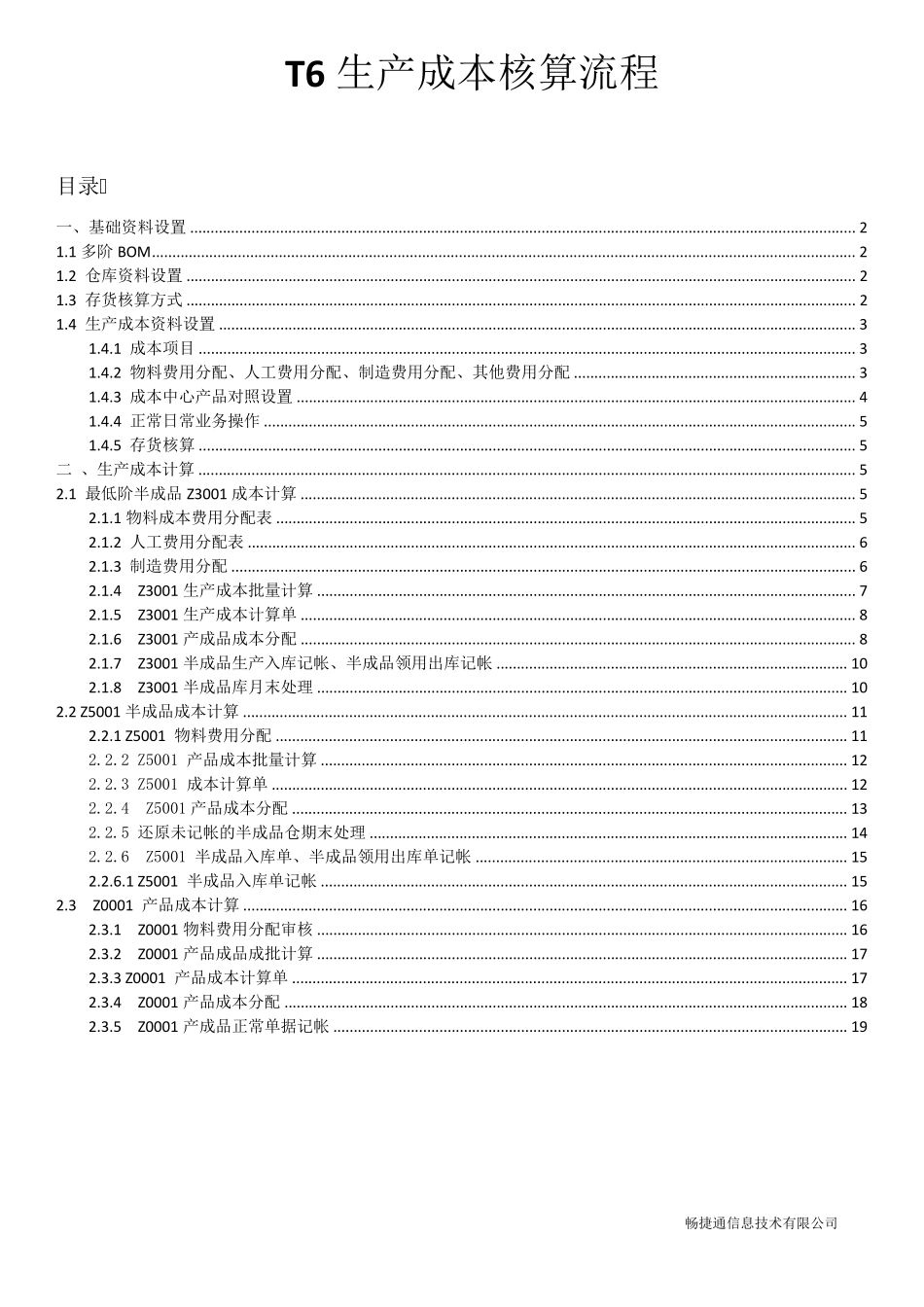 T6 生产成本核算流程

目录

一、基础资料设置 ........ 2
1.1 多阶 BOM ........ 2
1.2 仓库资料设置 ........ 2
1.3 存货核算方式 ........ 2
1.4 生产成本资料设置 ........ 3
1.4.1 成本项目 ........ 3
1.4.2 物料费用分配、人工费用分配、制造费用分配、其他费用分配 ........ 3
1.4.3 成本中心产品对照设置 ........ 4
1.4.4 正常日常业务操作 ........ 5
1.4.5 存货核算 ........ 5
二 、生产成本计算 ........ 5
2.1 最低阶半成品 Z3001 成本计算 ........ 5
2.1.1 物料成本费用分配表 ........ 5
2.1.2 人工费用分配表 ........ 6
2.1.3 制造费用分配 ........ 6
2.1.4 Z3001 生产成本批量计算 ........ 7
2.1.5 Z3001 生产成本计算单 ........ 8
2.1.6 Z3001 产成品成本分配 ........ 8
2.1.7 Z3001 半成品生产入库记帐、半成品领用出库记帐 ........ 10
2.1.8 Z3001 半成品库月末处理 ........ 10
2.2 Z5001 半成品成本计算 ........ 11
2.2.1 Z5001 物料费用分配 ........ 11
2.2.2 Z5001 产品成本批量计算 ........ 12
2.2.3 Z5001 成本计算单 ........ 12
2.2.4 Z5001 产品成本分配 ........ 13
2.2.5 还原未记帐的半成品仓期末处理 ........ 14
2.2.6 Z5001 半成品入库单、半成品领用出库单记帐 ........ 15
2.2.6.1 Z5001 半成品入库单记帐 ........ 15
2.3 Z0001 产品成本计算 ........ 16
2.3.1 Z0001 物料费用分配审核 ........ 16
2.3.2 Z0001 产品成品成批计算 ........ 17
2.3.3 Z0001 产品成本计算单 ........ 17
2.3.4 Z0001 产品成本分配 ........ 18
2.3.5 Z0001 产成品正常单据记帐 ........ 19

畅捷通信息技术有限公司